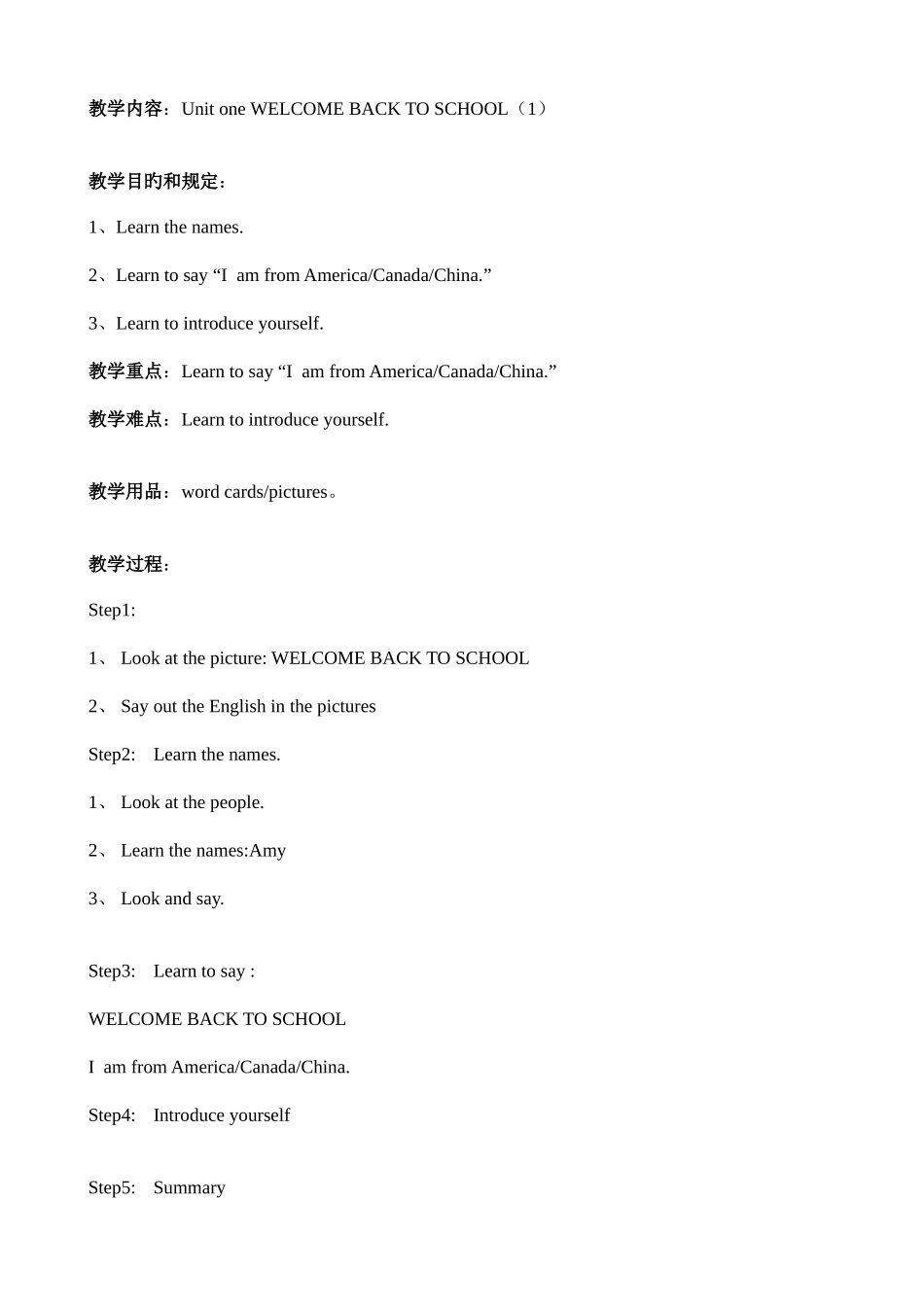 教学内容：Unit one WELCOME BACK TO SCHOOL（1）

教学目旳和规定：

1、Learn the names.

2、Learn to say “I am from America/Canada/China.”

3、Learn to introduce yourself.

教学重点：Learn to say “I am from America/Canada/China.”

教学难点：Learn to introduce yourself.

教学用品：word cards/pictures。

教学过程：

Step1:

1、 Look at the picture: WELCOME BACK TO SCHOOL

2、 Say out the English in the pictures

Step2: Learn the names.

1、 Look at the people.

2、 Learn the names:Amy

3、 Look and say.

Step3: Learn to say :

WELCOME BACK TO SCHOOL

I am from America/Canada/China.

Step4: Introduce yourself

Step5: Summary